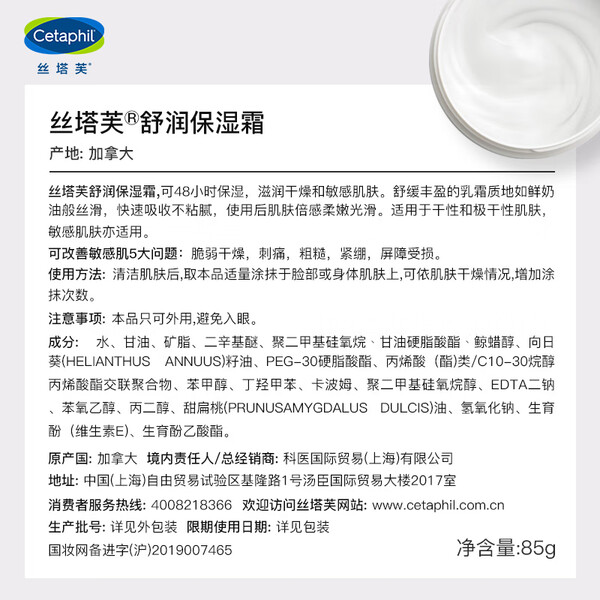 Cetaphil
丝塔芙®

丝塔芙®舒润保湿霜

产地: 加拿大

丝塔芙舒润保湿霜,可48小时保湿，滋润干燥和敏感肌肤。舒缓丰盈的乳霜质地如鲜奶油般丝滑，快速吸收不粘腻，使用后肌肤倍感柔嫩光滑。适用于干性和极干性肌肤，敏感肌肤亦适用。

可改善敏感肌5大问题: 脆弱干燥，刺痛，粗糙，紧绷，屏障受损。

使用方法: 清洁肌肤后,取本品适量涂抹于脸部或身体肌肤上,可依肌肤干燥情况,增加涂抹次数。

注意事项: 本品只可外用,避免入眼。

成分: 水、甘油、矿脂、二辛基醚、聚二甲基硅氧烷、甘油硬脂酸酯、鲸蜡醇、向日葵(HELIANTHUS ANNUUS)籽油、PEG-30硬脂酸酯、丙烯酸（酯)类/C10-30烷醇丙烯酸酯交联聚合物、苯甲醇、丁羟甲苯、卡波姆、聚二甲基硅氧烷醇、EDTA二钠、苯氧乙醇、丙二醇、甜扁桃(PRUNUSAMYGDALUS DULCIS)油、氢氧化钠、生育酚（维生素E)、生育酚乙酸酯。

原产国: 加拿大 境内责任人/总经销商: 科医国际贸易(上海)有限公司

地址: 中国(上海)自由贸易试验区基隆路1号汤臣国际贸易大楼2017室

消费者服务热线: 4008218366 欢迎访问丝塔芙网站: www.cetaphil.com.cn

生产批号: 详见外包装 限期使用日期: 详见包装

国妆网备进字(沪)2019007465 净含量:85g